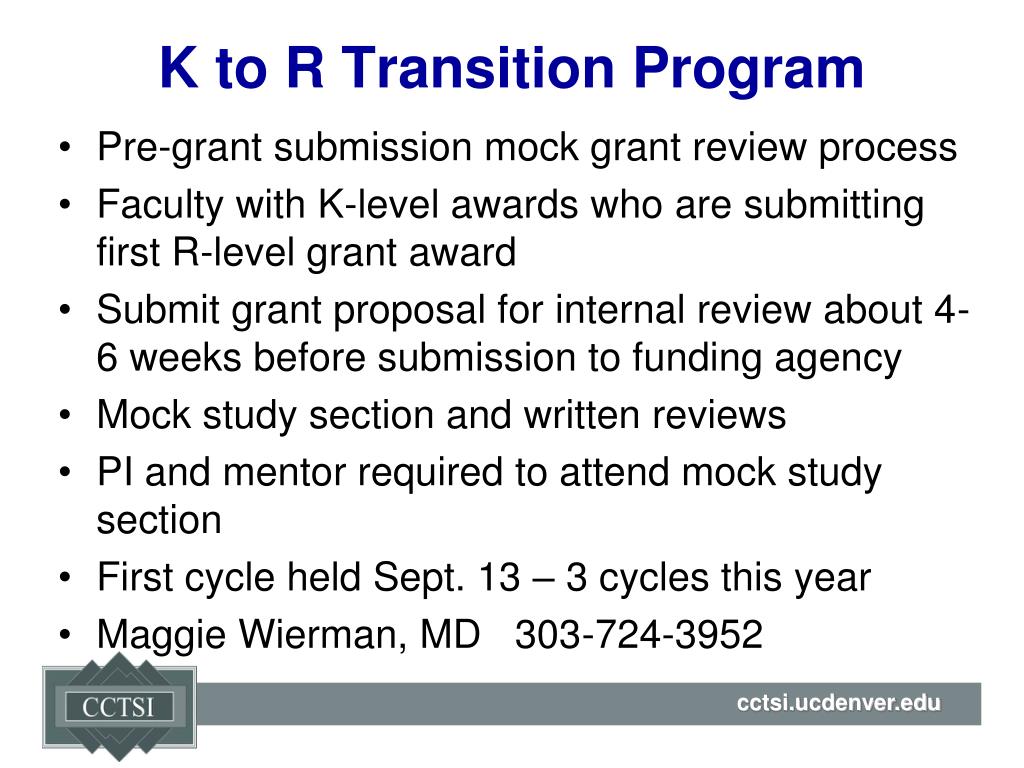 K to R Transition Program

• Pre-grant submission mock grant review process
• Faculty with K-level awards who are submitting first R-level grant award
• Submit grant proposal for internal review about 4-6 weeks before submission to funding agency
• Mock study section and written reviews
• PI and mentor required to attend mock study section
• First cycle held Sept. 13 – 3 cycles this year
• Maggie Wierman, MD 303-724-3952

CCTSI

cctsi.ucdenver.edu